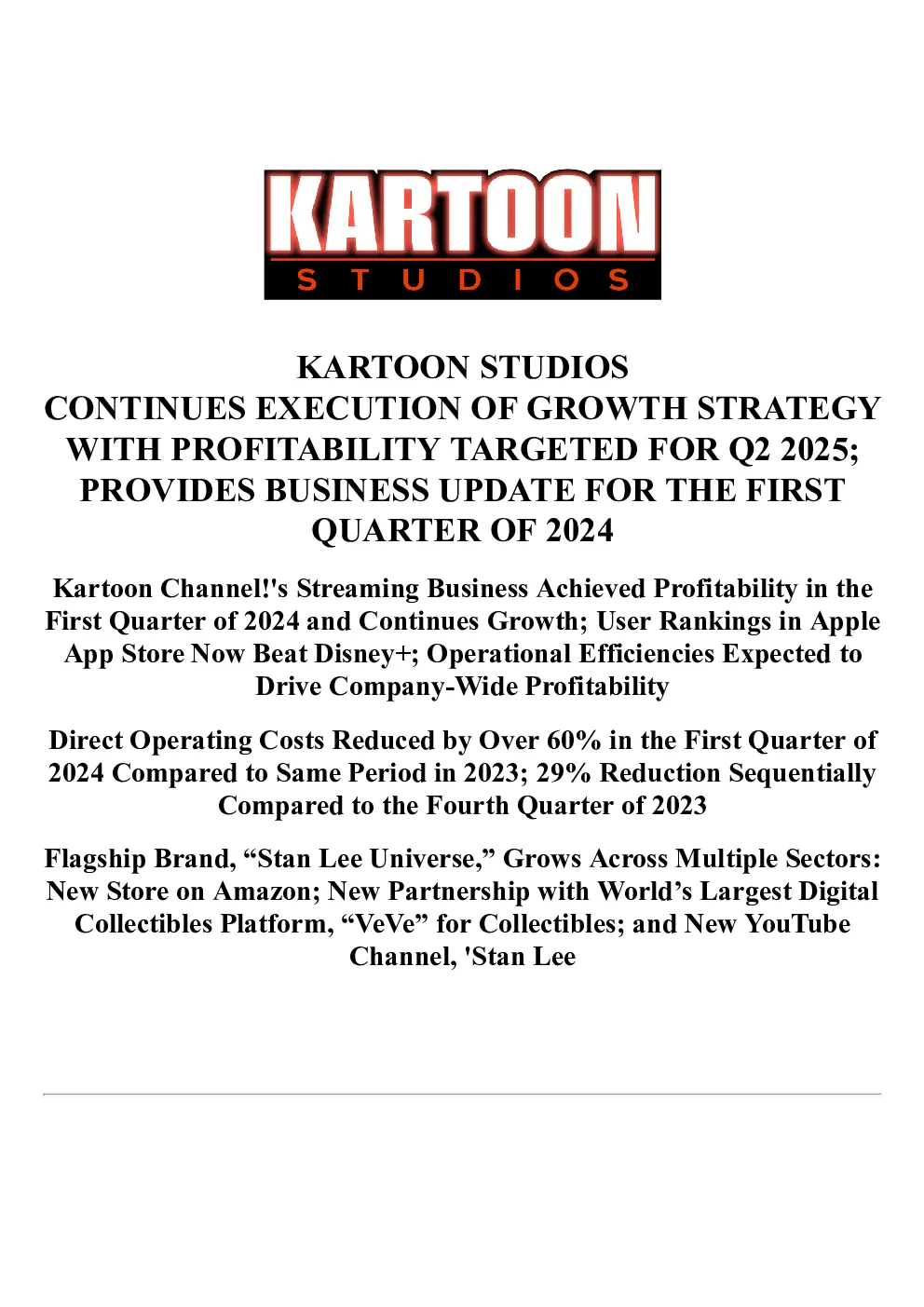 KARTOON
STUDIOS

KARTOON STUDIOS
CONTINUES EXECUTION OF GROWTH STRATEGY WITH PROFITABILITY TARGETED FOR Q2 2025; PROVIDES BUSINESS UPDATE FOR THE FIRST QUARTER OF 2024

Kartoon Channel!'s Streaming Business Achieved Profitability in the First Quarter of 2024 and Continues Growth; User Rankings in Apple App Store Now Beat Disney+; Operational Efficiencies Expected to Drive Company-Wide Profitability

Direct Operating Costs Reduced by Over 60% in the First Quarter of 2024 Compared to Same Period in 2023; 29% Reduction Sequentially Compared to the Fourth Quarter of 2023

Flagship Brand, "Stan Lee Universe," Grows Across Multiple Sectors: New Store on Amazon; New Partnership with World's Largest Digital Collectibles Platform, "VeVe" for Collectibles; and New YouTube Channel, 'Stan Lee